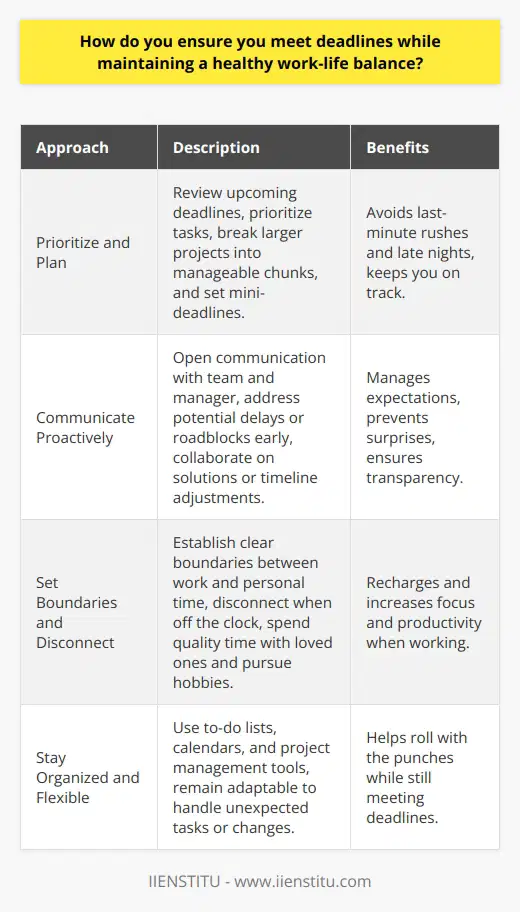 How do you ensure you meet deadlines while maintaining a healthy work-life balance?

| Approach | Description | Benefits |
|---|---|---|
| Prioritize and Plan | Review upcoming deadlines, prioritize tasks, break larger projects into manageable chunks, and set mini-deadlines. | Avoids last-minute rushes and late nights, keeps you on track. |
| Communicate Proactively | Open communication with team and manager, address potential delays or roadblocks early, collaborate on solutions or timeline adjustments. | Manages expectations, prevents surprises, ensures transparency. |
| Set Boundaries and Disconnect | Establish clear boundaries between work and personal time, disconnect when off the clock, spend quality time with loved ones and pursue hobbies. | Recharges and increases focus and productivity when working. |
| Stay Organized and Flexible | Use to-do lists, calendars, and project management tools, remain adaptable to handle unexpected tasks or changes. | Helps roll with the punches while still meeting deadlines. |

IIENSTITU - www.iienstitu.com